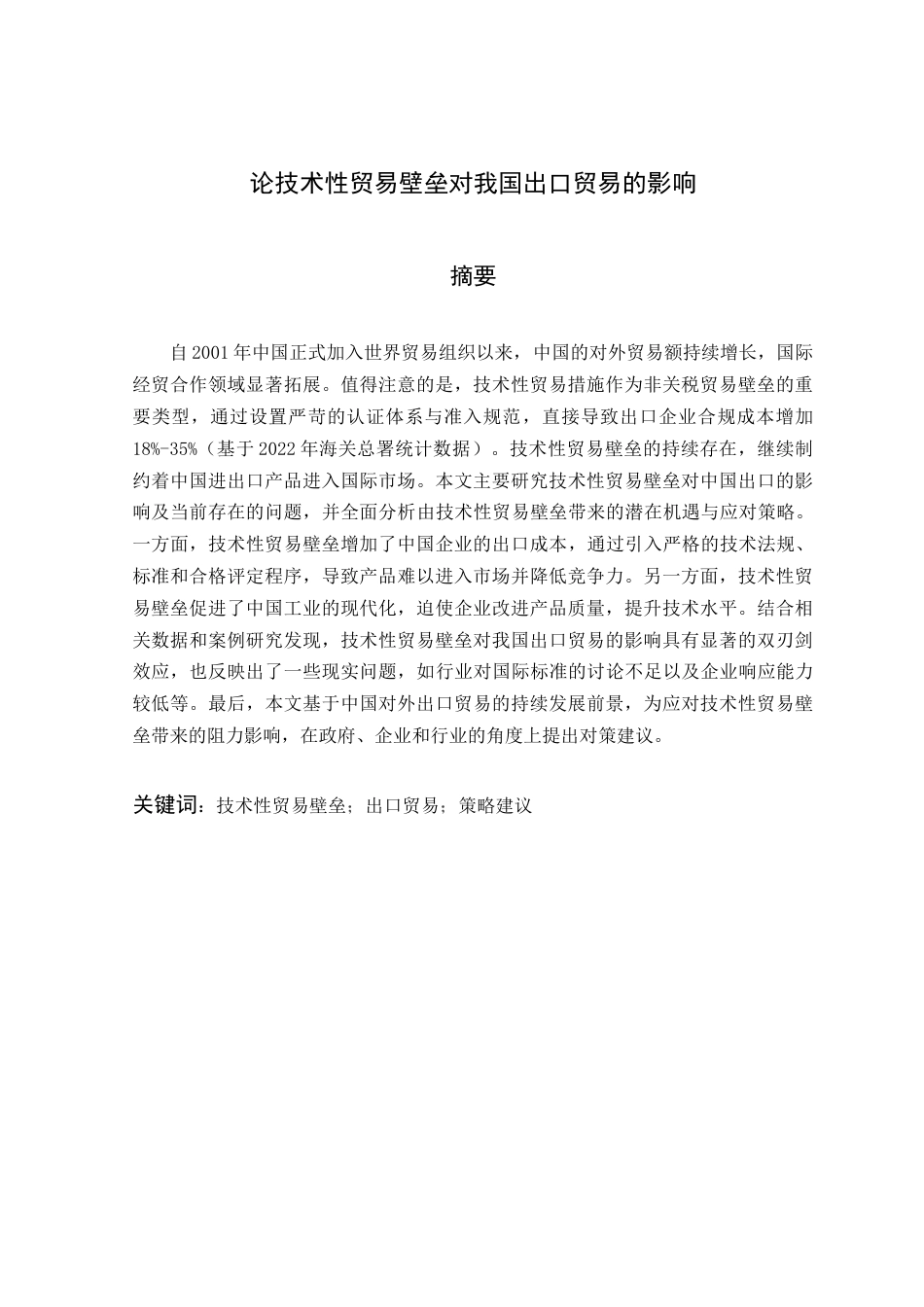 论技术性贸易壁垒对我国出口贸易的影响

摘要

自2001年中国正式加入世界贸易组织以来，中国的对外贸易额持续增长，国际经贸合作领域显著拓展。值得注意的是，技术性贸易措施作为非关税贸易壁垒的重要类型，通过设置严苛的认证体系与准入规范，直接导致出口企业合规成本增加18%-35%（基于2022年海关总署统计数据）。技术性贸易壁垒的持续存在，继续制约着中国进出口产品进入国际市场。本文主要研究技术性贸易壁垒对中国出口的影响及当前存在的问题，并全面分析由技术性贸易壁垒带来的潜在机遇与应对策略。一方面，技术性贸易壁垒增加了中国企业的出口成本，通过引入严格的技术法规、标准和合格评定程序，导致产品难以进入市场并降低竞争力。另一方面，技术性贸易壁垒促进了中国工业的现代化，迫使企业改进产品质量，提升技术水平。结合相关数据和案例研究发现，技术性贸易壁垒对我国出口贸易的影响具有显著的双刃剑效应，也反映出了一些现实问题，如行业对国际标准的讨论不足以及企业响应能力较低等。最后，本文基于中国对外出口贸易的持续发展前景，为应对技术性贸易壁垒带来的阻力影响，在政府、企业和行业的角度上提出对策建议。

关键词：技术性贸易壁垒；出口贸易；策略建议